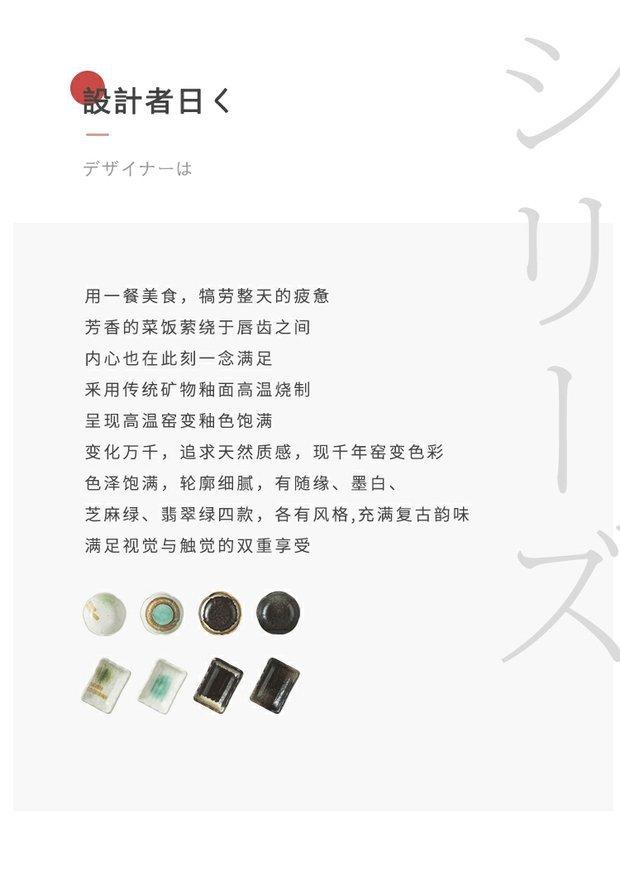 設計者日く

デザイナーは

シリーズ

用一餐美食，犒劳整天的疲惫
芳香的菜饭萦绕于唇齿之间
内心也在此刻一念满足
采用传统矿物釉面高温烧制
呈现高温窑变釉色饱满
变化万千，追求天然质感，现千年窑变色彩
色泽饱满，轮廓细腻，有随缘、墨白、
芝麻绿、翡翠绿四款，各有风格,充满复古韵味
满足视觉与触觉的双重享受